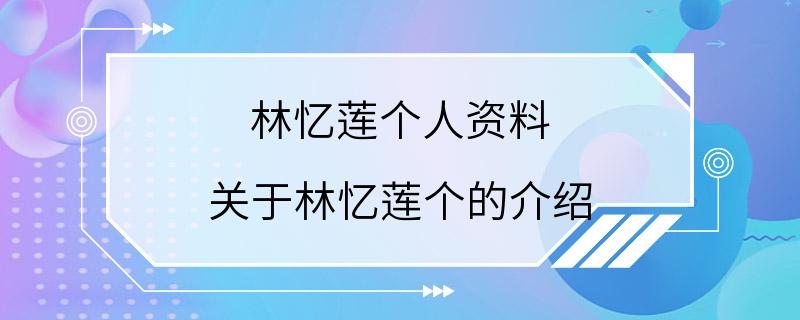 林忆莲个人资料

关于林忆莲个的介绍